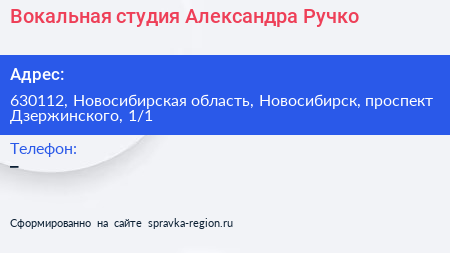 Вокальная студия Александра Ручко

Адрес:

630112, Новосибирская область, Новосибирск, проспект Дзержинского, 1/1

Телефон:

–

Сформированно на сайте spravka-region.ru